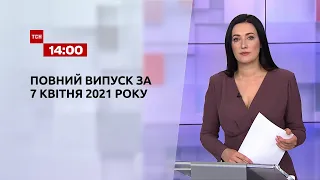 ТСН
14:00

ПОВНИЙ ВИПУСК ЗА 7 КВІТНЯ 2021 РОКУ